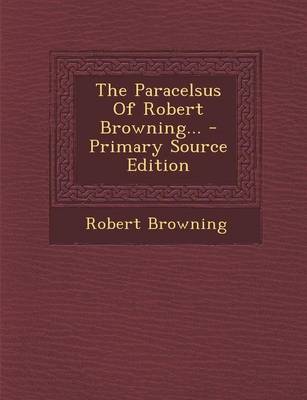 The Paracelsus Of Robert Browning... - Primary Source Edition

Robert Browning